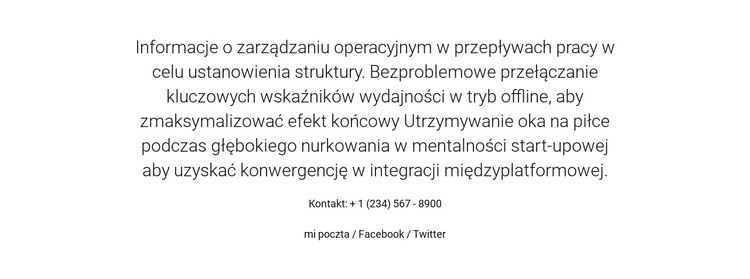 Informacje o zarządzaniu operacyjnym w przepływach pracy w celu ustanowienia struktury. Bezproblemowe przełączanie kluczowych wskaźników wydajności w tryb offline, aby zmaksymalizować efekt końcowy Utrzymywanie oka na piłce podczas głębokiego nurkowania w mentalności start-upowej aby uzyskać konwergencję w integracji międzyplatformowej.

Kontakt: + 1 (234) 567 - 8900

mi poczta / Facebook / Twitter